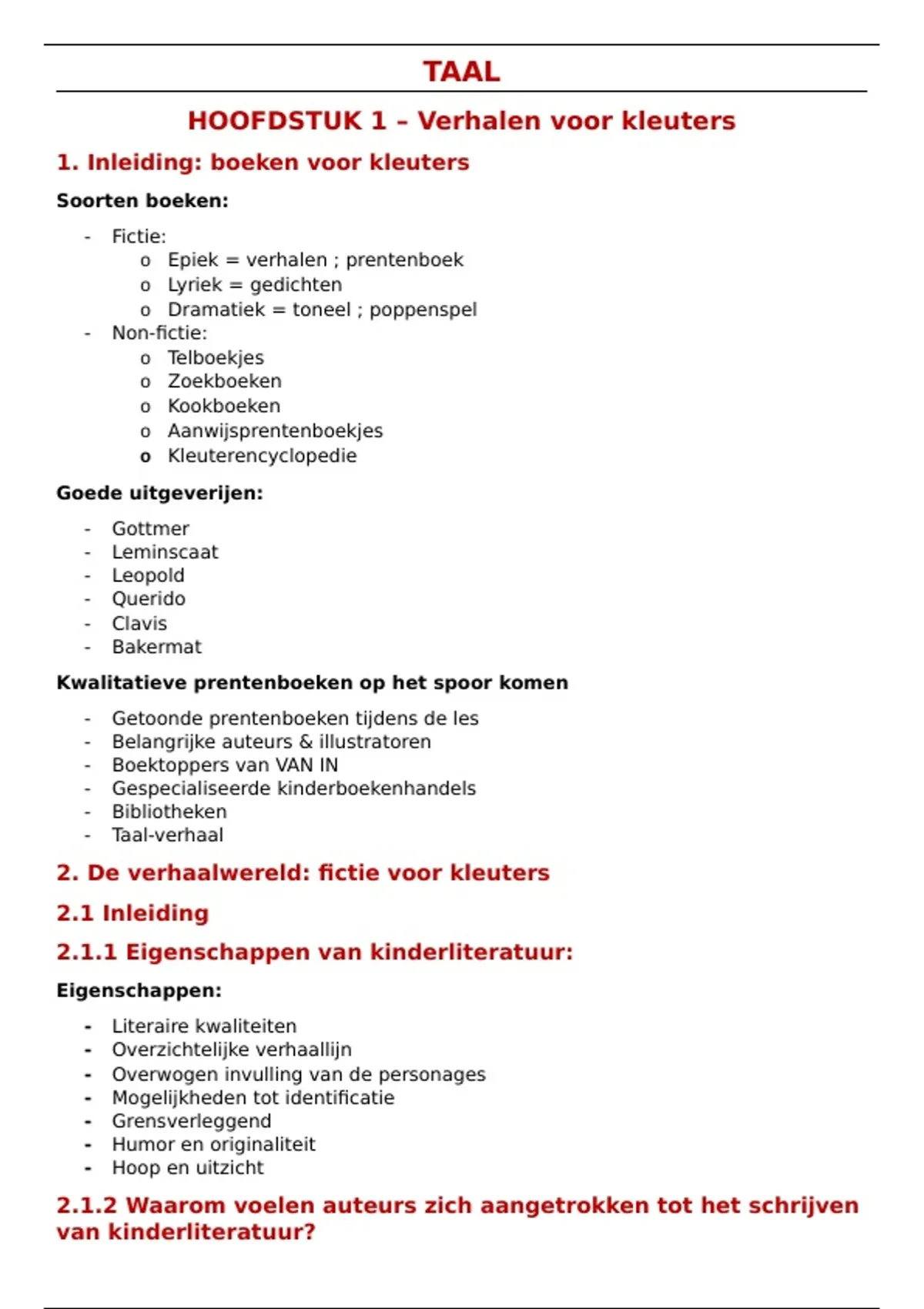 TAAL

HOOFDSTUK 1 – Verhalen voor kleuters

1. Inleiding: boeken voor kleuters

Soorten boeken:

- Fictie:
  o Epiek = verhalen ; prentenboek
  o Lyriek = gedichten
  o Dramatiek = toneel ; poppenspel
- Non-fictie:
  o Telboekjes
  o Zoekboeken
  o Kookboeken
  o Aanwijsprentenboekjes
  o Kleuterencyclopedie

Goede uitgeverijen:

- Gottmer
- Leminscaat
- Leopold
- Querido
- Clavis
- Bakermat

Kwalitatieve prentenboeken op het spoor komen

- Getoonde prentenboeken tijdens de les
- Belangrijke auteurs & illustratoren
- Boektoppers van VAN IN
- Gespecialiseerde kinderboekenhandels
- Bibliotheken
- Taal-verhaal

2. De verhaalwereld: fictie voor kleuters

2.1 Inleiding

2.1.1 Eigenschappen van kinderliteratuur:

Eigenschappen:

- Literaire kwaliteiten
- Overzichtelijke verhaallijn
- Overwogen invulling van de personages
- Mogelijkheden tot identificatie
- Grensverleggend
- Humor en originaliteit
- Hoop en uitzicht

2.1.2 Waarom voelen auteurs zich aangetrokken tot het schrijven van kinderliteratuur?